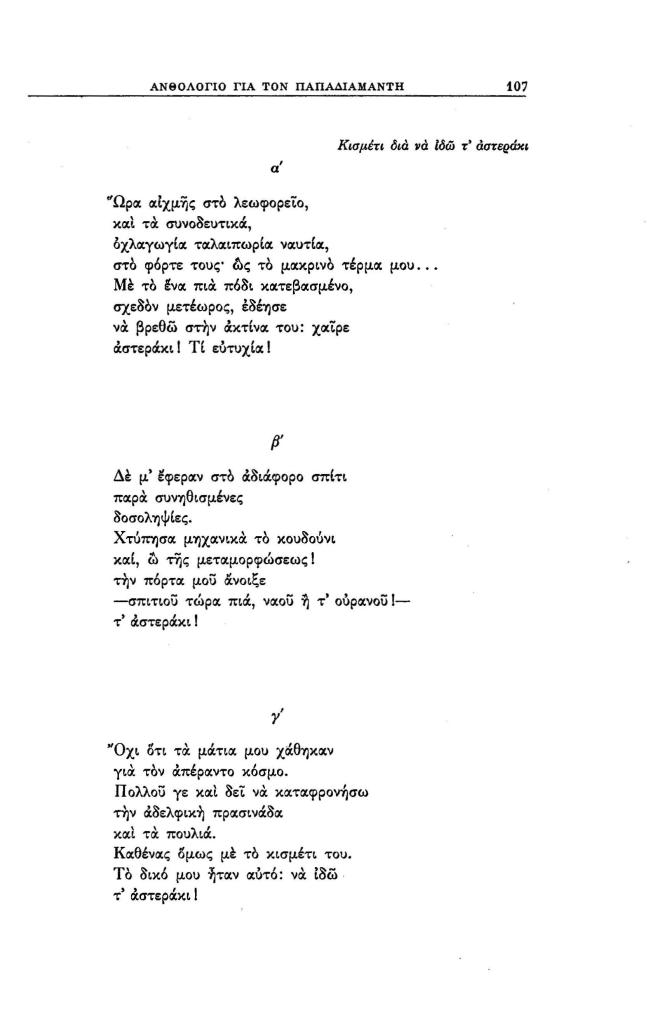 ΑΝΘΟΛΟΓΙΟ ΓΙΑ ΤΟΝ ΠΑΠΑΔΙΑΜΑΝΤΗ 107

Κισμέτι διὰ νὰ ἰδῶ τ' ἀστεράκι

α'

Ὥρα αἰχμῆς στὸ λεωφορεῖο,
καὶ τὰ συνοδευτικά,
ὀχλαγωγία ταλαιπωρία ναυτία,
στὸ φόρτε τους· ὡς τὸ μακρινὸ τέρμα μου...
Μὲ τὸ ἕνα πιὰ πόδι κατεβασμένο,
σχεδὸν μετέωρος, ἐδέησε
νὰ βρεθῶ στὴν ἀκτίνα του: χαῖρε
ἀστεράκι! Τί εὐτυχία!

β'

Δὲ μ' ἔφεραν στὸ ἀδιάφορο σπίτι
παρὰ συνηθισμένες
δοσοληψίες.
Χτύπησα μηχανικὰ τὸ κουδούνι
καί, ὢ τῆς μεταμορφώσεως!
τὴν πόρτα μοῦ ἄνοιξε
—σπιτιοῦ τώρα πιά, ναοῦ ἢ τ' οὐρανοῦ!—
τ' ἀστεράκι!

γ'

Ὄχι ὅτι τὰ μάτια μου χάθηκαν
γιὰ τὸν ἀπέραντο κόσμο.
Πολλοῦ γε καὶ δεῖ νὰ καταφρονήσω
τὴν ἀδελφικὴ πρασινάδα
καὶ τὰ πουλιά.
Καθένας ὅμως μὲ τὸ κισμέτι του.
Τὸ δικό μου ἦταν αὐτό: νὰ ἰδῶ
τ' ἀστεράκι!